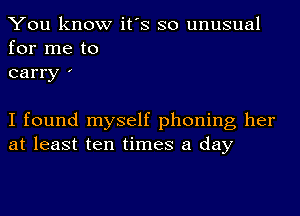 You know it´s so unusual for me to carry ´

I found myself phoning her at least ten times a day